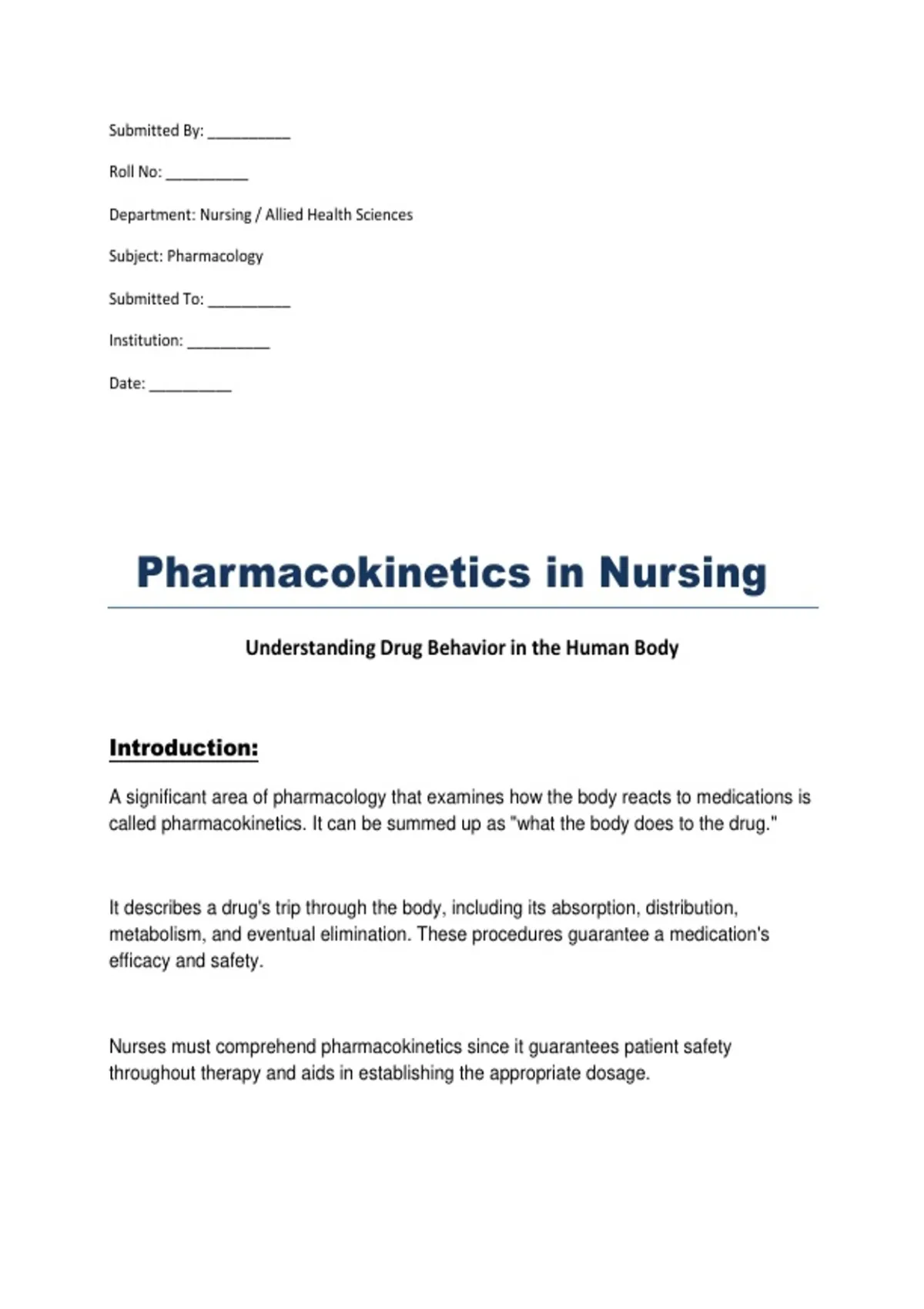 Submitted By: __________

Roll No: __________

Department: Nursing / Allied Health Sciences

Subject: Pharmacology

Submitted To: __________

Institution: __________

Date: __________

Pharmacokinetics in Nursing

Understanding Drug Behavior in the Human Body

Introduction:

A significant area of pharmacology that examines how the body reacts to medications is called pharmacokinetics. It can be summed up as "what the body does to the drug."

It describes a drug's trip through the body, including its absorption, distribution, metabolism, and eventual elimination. These procedures guarantee a medication's efficacy and safety.

Nurses must comprehend pharmacokinetics since it guarantees patient safety throughout therapy and aids in establishing the appropriate dosage.